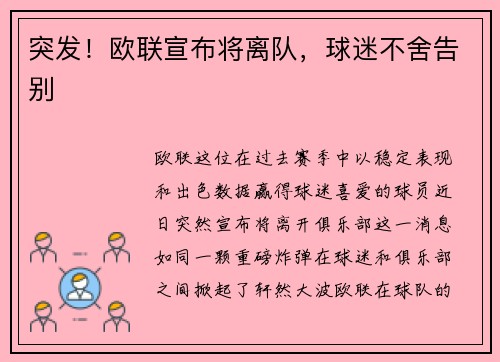 突发！欧联宣布将离队，球迷不舍告别

欧联这位在过去赛季中以稳定表现和出色数据赢得球迷喜爱的球员近日突然宣布将离开俱乐部这一消息如同一颗重磅炸弹在球迷和俱乐部之间掀起了轩然大波欧联在球队的